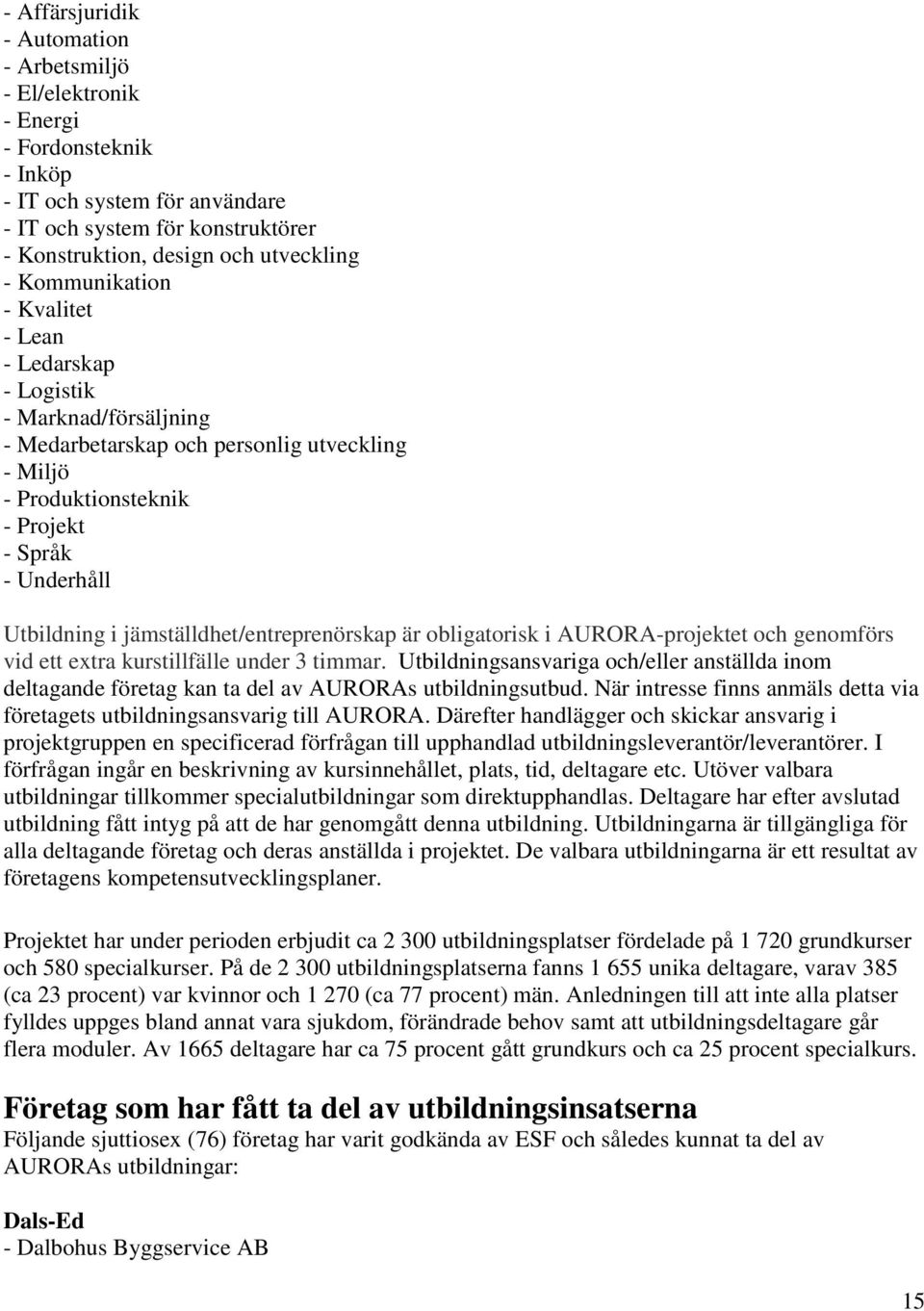 - Affärsjuridik
- Automation
- Arbetsmiljö
- El/elektronik
- Energi
- Fordonsteknik
- Inköp
- IT och system för användare
- IT och system för konstruktörer
- Konstruktion, design och utveckling
- Kommunikation
- Kvalitet
- Lean
- Ledarskap
- Logistik
- Marknad/försäljning
- Medarbetarskap och personlig utveckling
- Miljö
- Produktionsteknik
- Projekt
- Språk
- Underhåll

Utbildning i jämställdhet/entreprenörskap är obligatorisk i AURORA-projektet och genomförs vid ett extra kurstillfälle under 3 timmar. Utbildningsansvariga och/eller anställda inom deltagande företag kan ta del av AURORAs utbildningsutbud. När intresse finns anmäls detta via företagets utbildningsansvarig till AURORA. Därefter handlägger och skickar ansvarig i projektgruppen en specificerad förfrågan till upphandlad utbildningsleverantör/leverantörer. I förfrågan ingår en beskrivning av kursinnehållet, plats, tid, deltagare etc. Utöver valbara utbildningar tillkommer specialutbildningar som direktupphandlas. Deltagare har efter avslutad utbildning fått intyg på att de har genomgått denna utbildning. Utbildningarna är tillgängliga för alla deltagande företag och deras anställda i projektet. De valbara utbildningarna är ett resultat av företagens kompetensutvecklingsplaner.

Projektet har under perioden erbjudit ca 2 300 utbildningsplatser fördelade på 1 720 grundkurser och 580 specialkurser. På de 2 300 utbildningsplatserna fanns 1 655 unika deltagare, varav 385 (ca 23 procent) var kvinnor och 1 270 (ca 77 procent) män. Anledningen till att inte alla platser fylldes uppges bland annat vara sjukdom, förändrade behov samt att utbildningsdeltagare går flera moduler. Av 1665 deltagare har ca 75 procent gått grundkurs och ca 25 procent specialkurs.

Företag som har fått ta del av utbildningsinsatserna
Följande sjuttiosex (76) företag har varit godkända av ESF och således kunnat ta del av AURORAs utbildningar:

Dals-Ed
- Dalbohus Byggservice AB

15